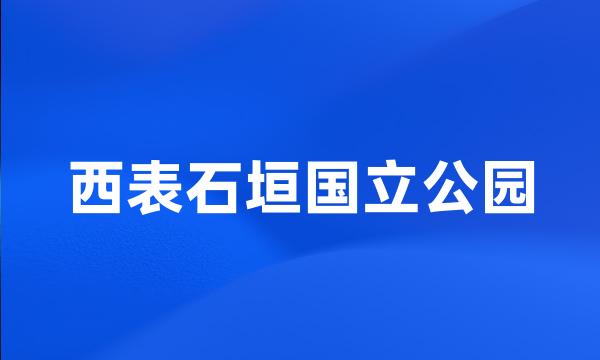 西表石垣国立公园